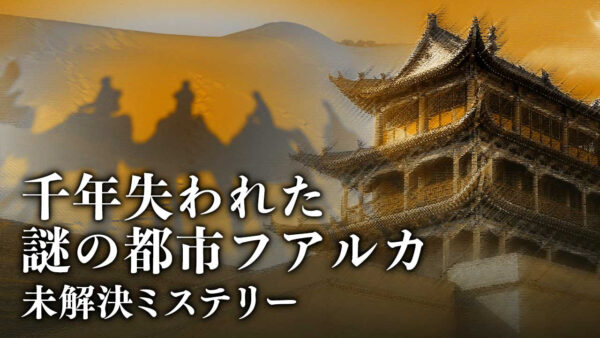 千年失われた
謎の都市フアルカ
未解決ミステリー